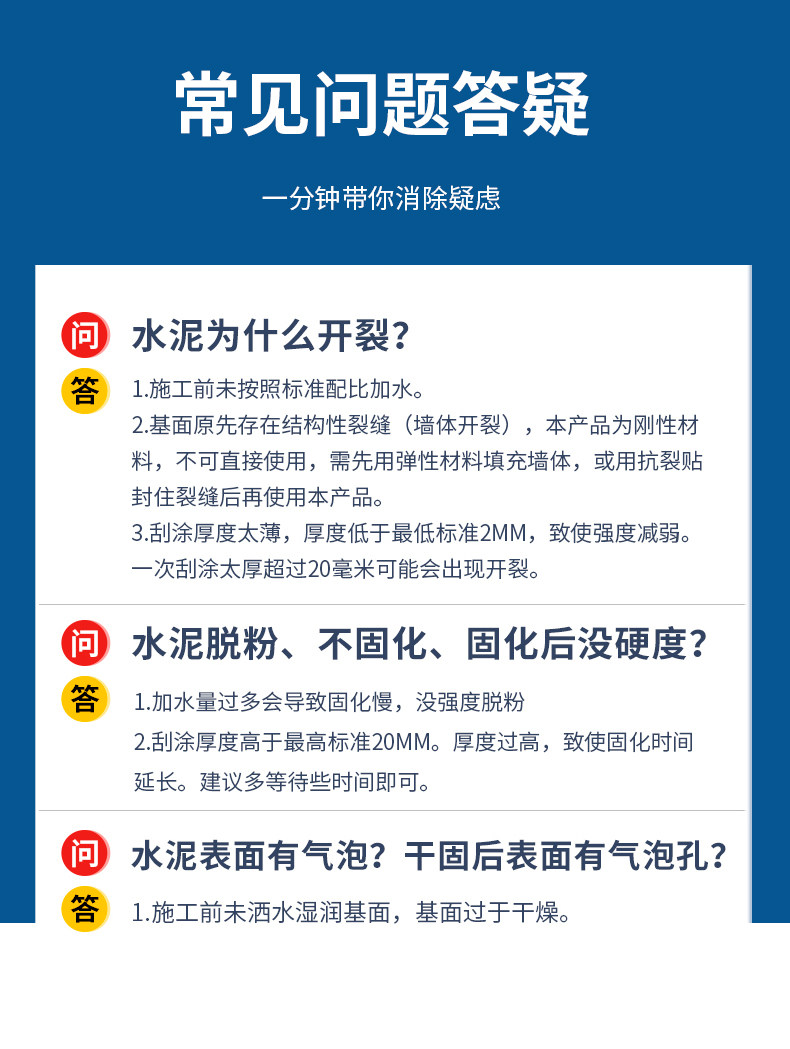 常见问题答疑

一分钟带你消除疑虑

问 水泥为什么开裂？

答 1.施工前未按照标准配比加水。

2.基面原先存在结构性裂缝（墙体开裂），本产品为刚性材料，不可直接使用，需先用弹性材料填充墙体，或用抗裂贴封住裂缝后再使用本产品。

3.刮涂厚度太薄，厚度低于最低标准2MM，致使强度减弱。一次刮涂太厚超过20毫米可能会出现开裂。

问 水泥脱粉、不固化、固化后没硬度？

答 1.加水量过多会导致固化慢，没强度脱粉

2.刮涂厚度高于最高标准20MM。厚度过高，致使固化时间延长。建议多等待些时间即可。

问 水泥表面有气泡？干固后表面有气泡孔？

答 1.施工前未洒水湿润基面，基面过于干燥。